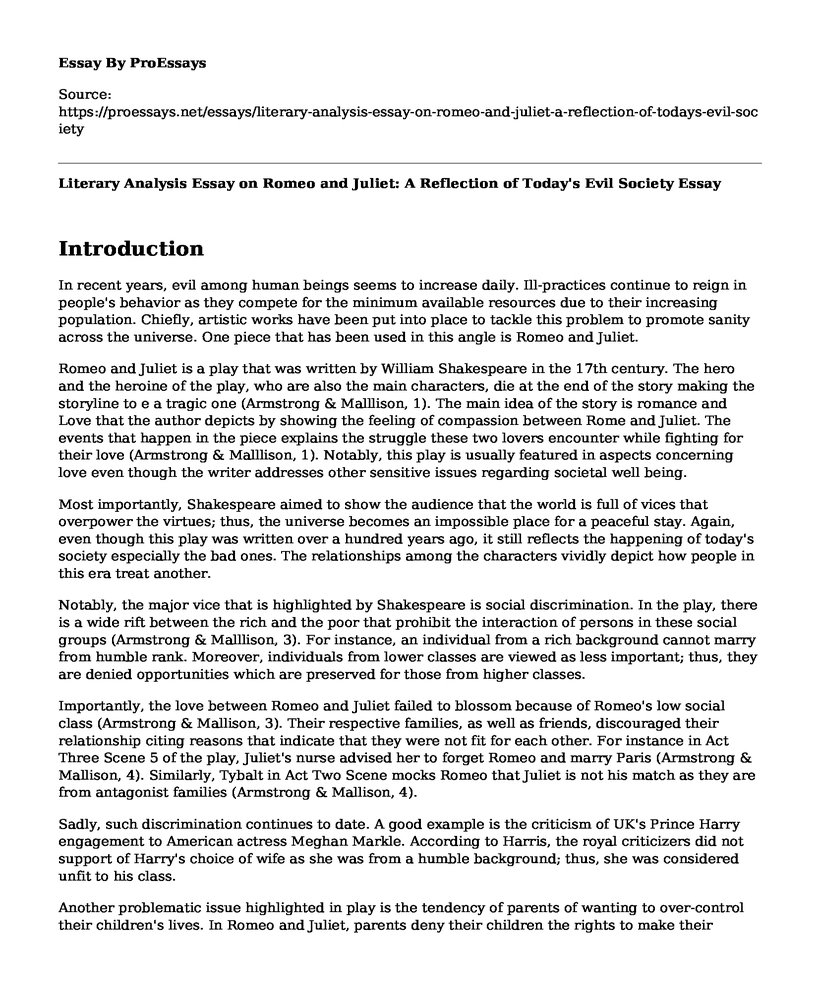 Essay By ProEssays

Source:
https://proessays.net/essays/literary-analysis-essay-on-romeo-and-juliet-a-reflection-of-todays-evil-society

Literary Analysis Essay on Romeo and Juliet: A Reflection of Today's Evil Society Essay

Introduction

In recent years, evil among human beings seems to increase daily. Ill-practices continue to reign in people's behavior as they compete for the minimum available resources due to their increasing population. Chiefly, artistic works have been put into place to tackle this problem to promote sanity across the universe. One piece that has been used in this angle is Romeo and Juliet.

Romeo and Juliet is a play that was written by William Shakespeare in the 17th century. The hero and the heroine of the play, who are also the main characters, die at the end of the story making the storyline to e a tragic one (Armstrong & Malllison, 1). The main idea of the story is romance and Love that the author depicts by showing the feeling of compassion between Rome and Juliet. The events that happen in the piece explains the struggle these two lovers encounter while fighting for their love (Armstrong & Malllison, 1). Notably, this play is usually featured in aspects concerning love even though the writer addresses other sensitive issues regarding societal well being.

Most importantly, Shakespeare aimed to show the audience that the world is full of vices that overpower the virtues; thus, the universe becomes an impossible place for a peaceful stay. Again, even though this play was written over a hundred years ago, it still reflects the happening of today's society especially the bad ones. The relationships among the characters vividly depict how people in this era treat another.

Notably, the major vice that is highlighted by Shakespeare is social discrimination. In the play, there is a wide rift between the rich and the poor that prohibit the interaction of persons in these social groups (Armstrong & Malllison, 3). For instance, an individual from a rich background cannot marry from humble rank. Moreover, individuals from lower classes are viewed as less important; thus, they are denied opportunities which are preserved for those from higher classes.

Importantly, the love between Romeo and Juliet failed to blossom because of Romeo's low social class (Armstrong & Mallison, 3). Their respective families, as well as friends, discouraged their relationship citing reasons that indicate that they were not fit for each other. For instance in Act Three Scene 5 of the play, Juliet's nurse advised her to forget Romeo and marry Paris (Armstrong & Mallison, 4). Similarly, Tybalt in Act Two Scene mocks Romeo that Juliet is not his match as they are from antagonist families (Armstrong & Mallison, 4).

Sadly, such discrimination continues to date. A good example is the criticism of UK's Prince Harry engagement to American actress Meghan Markle. According to Harris, the royal criticizers did not support of Harry's choice of wife as she was from a humble background; thus, she was considered unfit to his class.

Another problematic issue highlighted in play is the tendency of parents of wanting to over-control their children's lives. In Romeo and Juliet, parents deny their children the rights to make their